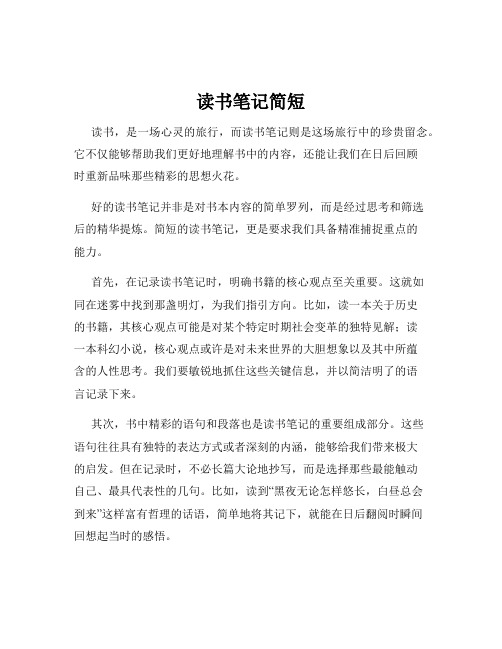 读书笔记简短

读书，是一场心灵的旅行，而读书笔记则是这场旅行中的珍贵留念。它不仅能够帮助我们更好地理解书中的内容，还能让我们在日后回顾时重新品味那些精彩的思想火花。

好的读书笔记并非是对书本内容的简单罗列，而是经过思考和筛选后的精华提炼。简短的读书笔记，更是要求我们具备精准捕捉重点的能力。

首先，在记录读书笔记时，明确书籍的核心观点至关重要。这就如同在迷雾中找到那盏明灯，为我们指引方向。比如，读一本关于历史的书籍，其核心观点可能是对某个特定时期社会变革的独特见解；读一本科幻小说，核心观点或许是对未来世界的大胆想象以及其中所蕴含的人性思考。我们要敏锐地抓住这些关键信息，并以简洁明了的语言记录下来。

其次，书中精彩的语句和段落也是读书笔记的重要组成部分。这些语句往往具有独特的表达方式或者深刻的内涵，能够给我们带来极大的启发。但在记录时，不必长篇大论地抄写，而是选择那些最能触动自己、最具代表性的几句。比如，读到“黑夜无论怎样悠长，白昼总会到来”这样富有哲理的话语，简单地将其记下，就能在日后翻阅时瞬间回想起当时的感悟。